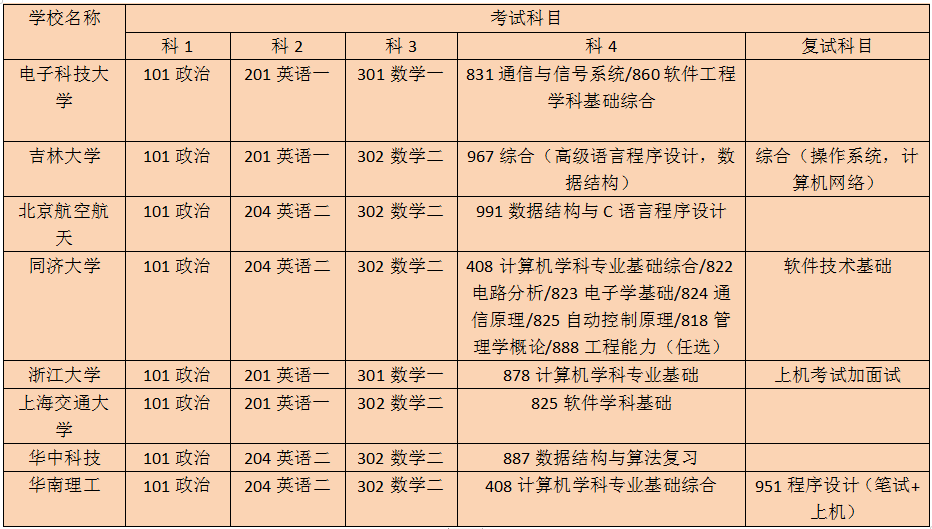 | 学校名称 | 考试科目 | | | | |
|---|---|---|---|---|---|
| | 科 1 | 科 2 | 科 3 | 科 4 | 复试科目 |
| 电子科技大学 | 101 政治 | 201 英语一 | 301 数学一 | 831 通信与信号系统/860 软件工程学科基础综合 | |
| 吉林大学 | 101 政治 | 201 英语一 | 302 数学二 | 967 综合（高级语言程序设计，数据结构） | 综合（操作系统，计算机网络） |
| 北京航空航天 | 101 政治 | 204 英语二 | 302 数学二 | 991 数据结构与 C 语言程序设计 | |
| 同济大学 | 101 政治 | 204 英语二 | 302 数学二 | 408 计算机学科专业基础综合/822 电路分析/823 电子学基础/824 通信原理/825 自动控制原理/818 管理学概论/888 工程能力（任选） | 软件技术基础 |
| 浙江大学 | 101 政治 | 201 英语一 | 301 数学一 | 878 计算机学科专业基础 | 上机考试加面试 |
| 上海交通大学 | 101 政治 | 201 英语一 | 302 数学二 | 825 软件学科基础 | |
| 华中科技 | 101 政治 | 204 英语二 | 302 数学二 | 887 数据结构与算法复习 | |
| 华南理工 | 101 政治 | 204 英语二 | 302 数学二 | 408 计算机学科专业基础综合 | 951 程序设计（笔试+上机） |